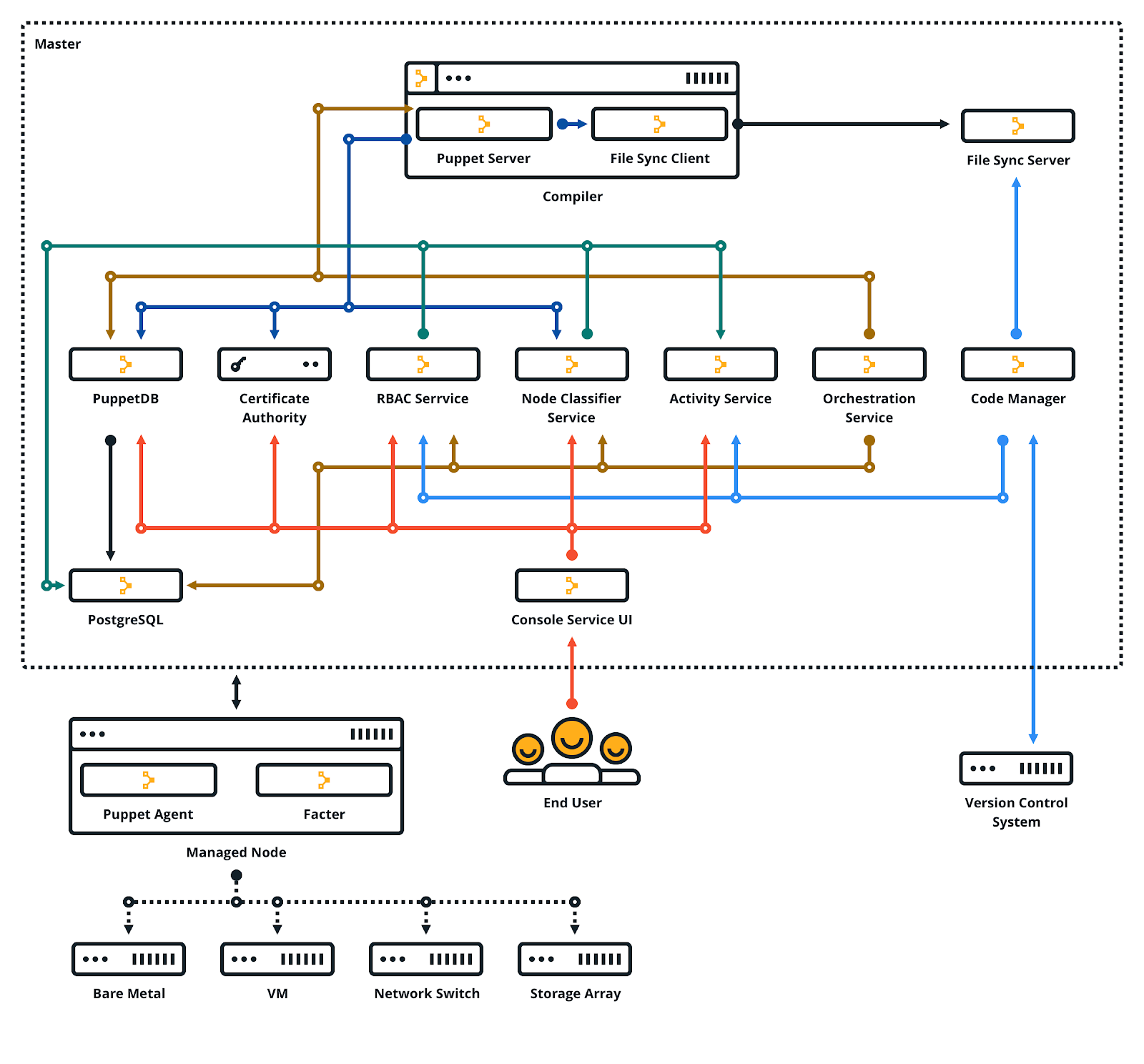 Master

Puppet Server

File Sync Client

Compiler

File Sync Server

PuppetDB

Certificate Authority

RBAC Serrvice

Node Classifier Service

Activity Service

Orchestration Service

Code Manager

PostgreSQL

Console Service UI

Puppet Agent

Facter

Managed Node

End User

Version Control System

Bare Metal

VM

Network Switch

Storage Array